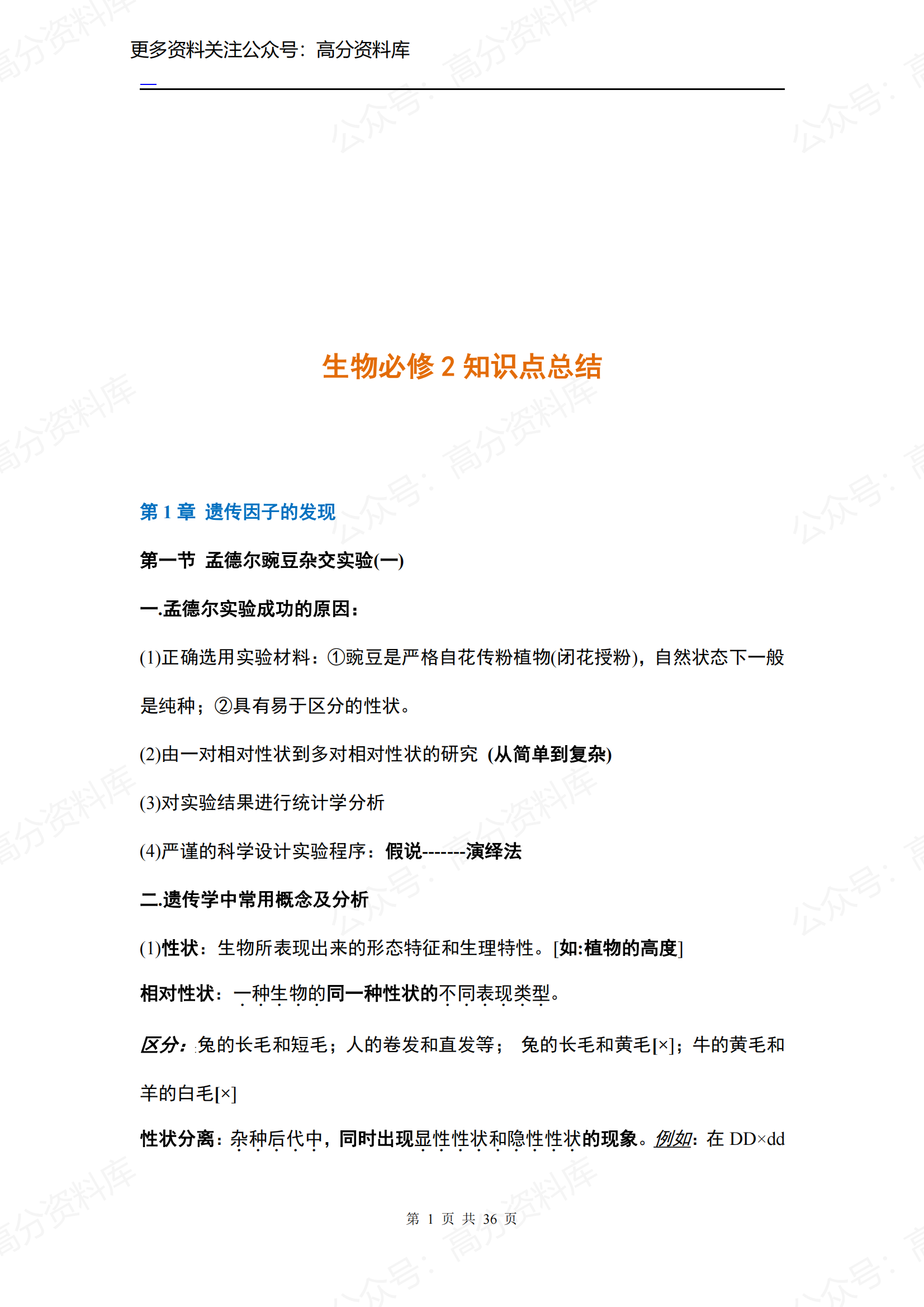 更多资料关注公众号：高分资料库

生物必修 2 知识点总结

第 1 章 遗传因子的发现

第一节 孟德尔豌豆杂交实验(一)

一.孟德尔实验成功的原因：

(1)正确选用实验材料：①豌豆是严格自花传粉植物(闭花授粉)，自然状态下一般是纯种；②具有易于区分的性状。

(2)由一对相对性状到多对相对性状的研究 (从简单到复杂)

(3)对实验结果进行统计学分析

(4)严谨的科学设计实验程序：假说-------演绎法

二.遗传学中常用概念及分析

(1)性状：生物所表现出来的形态特征和生理特性。[如:植物的高度]

相对性状：一种生物的同一种性状的不同表现类型。

区分：兔的长毛和短毛；人的卷发和直发等； 兔的长毛和黄毛[×]；牛的黄毛和羊的白毛[×]

性状分离：杂种后代中，同时出现显性性状和隐性性状的现象。例如：在 DD×dd

第 1 页 共 36 页

高分资料库 公众号：